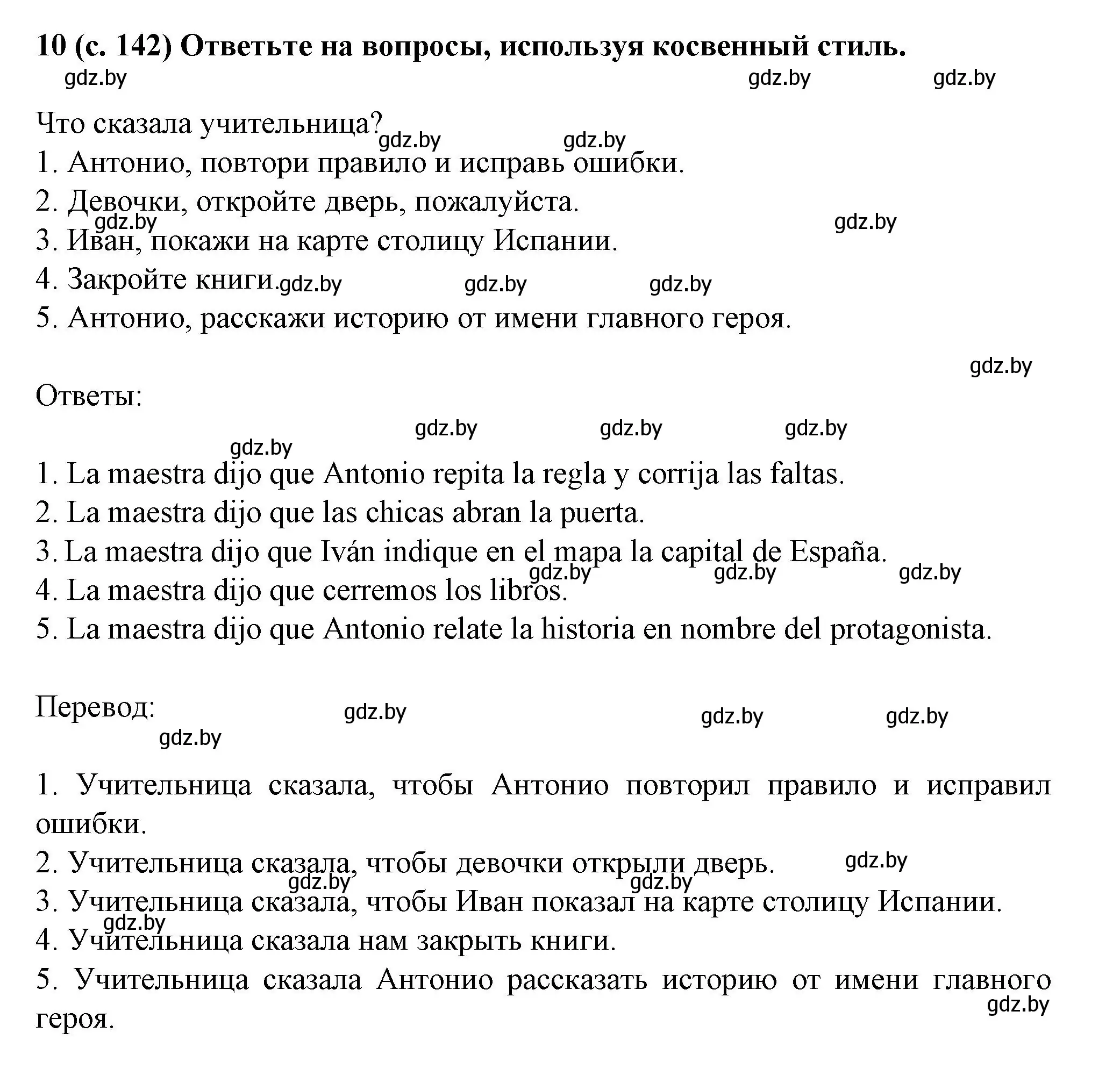 10 (с. 142) Ответьте на вопросы, используя косвенный стиль.

gdz.by gdz.by gdz.by

Что сказала учительница? gdz.by gdz.by

1. Антонио, повтори правило и исправь ошибки.

2. Девочки, откройте дверь, пожалуйста.

gdz.by gdz.by

3. Иван, покажи на карте столицу Испании.

4. Закройте книги. gdz.by gdz.by gdz.by

5. Антонио, расскажи историю от имени главного героя.

gdz.by

Ответы:

gdz.by gdz.by gdz.by gdz.by

1. La maestra dijo que Antonio repita la regla y corrija las faltas.

2. La maestra dijo que las chicas abran la puerta.

3. La maestra dijo que Iván indique en el mapa la capital de España.

gdz.by gdz.by gdz.by

4. La maestra dijo que cerremos los libros.

5. La maestra dijo que Antonio relate la historia en nombre del protagonista.

Перевод: gdz.by gdz.by gdz.by

gdz.by

1. Учительница сказала, чтобы Антонио повторил правило и исправил ошибки.

2. Учительница сказала, чтобы девочки открыли дверь. gdz.by

gdz.by gdz.by

3. Учительница сказала, чтобы Иван показал на карте столицу Испании.

gdz.by

4. Учительница сказала нам закрыть книги.

5. Учительница сказала Антонио рассказать историю от имени главного героя.

gdz.by